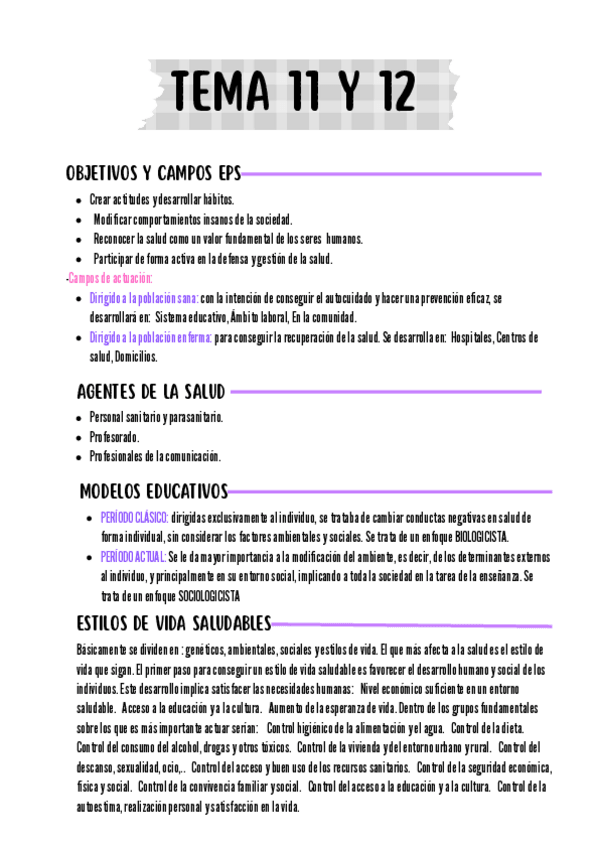 TEMA 11 Y 12

OBJETIVOS Y CAMPOS EPS

- Crear actitudes y desarrollar hábitos.
- Modificar comportamientos insanos de la sociedad.
- Reconocer la salud como un valor fundamental de los seres humanos.
- Participar de forma activa en la defensa y gestión de la salud.

-Campos de actuación:

- Dirigido a la población sana: con la intención de conseguir el autocuidado y hacer una prevención eficaz, se desarrollará en: Sistema educativo, Ámbito laboral, En la comunidad.
- Dirigido a la población enferma: para conseguir la recuperación de la salud. Se desarrolla en: Hospitales, Centros de salud, Domicilios.

AGENTES DE LA SALUD

- Personal sanitario y parasanitario.
- Profesorado.
- Profesionales de la comunicación.

MODELOS EDUCATIVOS

- PERÍODO CLÁSICO: dirigidas exclusivamente al individuo, se trataba de cambiar conductas negativas en salud de forma individual, sin considerar los factores ambientales y sociales. Se trata de un enfoque BIOLOGICISTA.
- PERÍODO ACTUAL: Se le da mayor importancia a la modificación del ambiente, es decir, de los determinantes externos al individuo, y principalmente en su entorno social, implicando a toda la sociedad en la tarea de la enseñanza. Se trata de un enfoque SOCIOLOGICISTA

ESTILOS DE VIDA SALUDABLES

Básicamente se dividen en : genéticos, ambientales, sociales y estilos de vida. El que más afecta a la salud es el estilo de vida que sigan. El primer paso para conseguir un estilo de vida saludable es favorecer el desarrollo humano y social de los individuos. Este desarrollo implica satisfacer las necesidades humanas: Nivel económico suficiente en un entorno saludable. Acceso a la educación y a la cultura. Aumento de la esperanza de vida. Dentro de los grupos fundamentales sobre los que es más importante actuar serían: Control higiénico de la alimentación y el agua. Control de la dieta. Control del consumo del alcohol, drogas y otros tóxicos. Control de la vivienda y del entorno urbano y rural. Control del descanso, sexualidad, ocio,.. Control del acceso y buen uso de los recursos sanitarios. Control de la seguridad económica, física y social. Control de la convivencia familiar y social. Control del acceso a la educación y a la cultura. Control de la autoestima, realización personal y satisfacción en la vida.